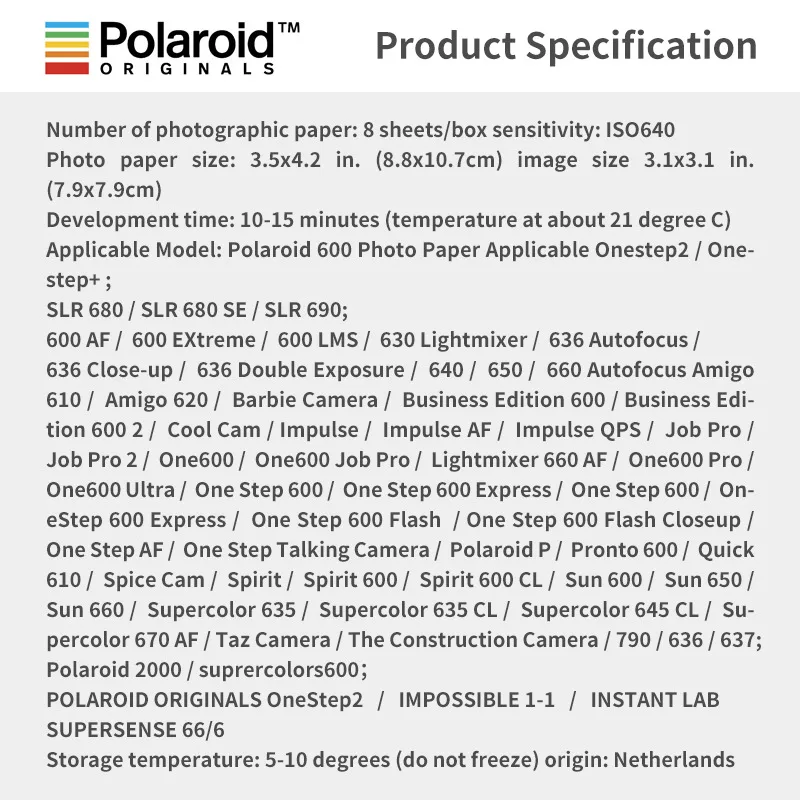 Polaroid™
ORIGINALS

Product Specification

Number of photographic paper: 8 sheets/box sensitivity: ISO640
Photo paper size: 3.5x4.2 in. (8.8x10.7cm) image size 3.1x3.1 in. (7.9x7.9cm)
Development time: 10-15 minutes (temperature at about 21 degree C)
Applicable Model: Polaroid 600 Photo Paper Applicable Onestep2 / Onestep+ ;
SLR 680 / SLR 680 SE / SLR 690;
600 AF / 600 EXtreme / 600 LMS / 630 Lightmixer / 636 Autofocus / 636 Close-up / 636 Double Exposure / 640 / 650 / 660 Autofocus Amigo 610 / Amigo 620 / Barbie Camera / Business Edition 600 / Business Edition 600 2 / Cool Cam / Impulse / Impulse AF / Impulse QPS / Job Pro / Job Pro 2 / One600 / One600 Job Pro / Lightmixer 660 AF / One600 Pro / One600 Ultra / One Step 600 / One Step 600 Express / One Step 600 / OneStep 600 Express / One Step 600 Flash / One Step 600 Flash Closeup / One Step AF / One Step Talking Camera / Polaroid P / Pronto 600 / Quick 610 / Spice Cam / Spirit / Spirit 600 / Spirit 600 CL / Sun 600 / Sun 650 / Sun 660 / Supercolor 635 / Supercolor 635 CL / Supercolor 645 CL / Supercolor 670 AF / Taz Camera / The Construction Camera / 790 / 636 / 637; Polaroid 2000 / suprercolors600;
POLAROID ORIGINALS OneStep2 / IMPOSSIBLE 1-1 / INSTANT LAB SUPERSENSE 66/6
Storage temperature: 5-10 degrees (do not freeze) origin: Netherlands